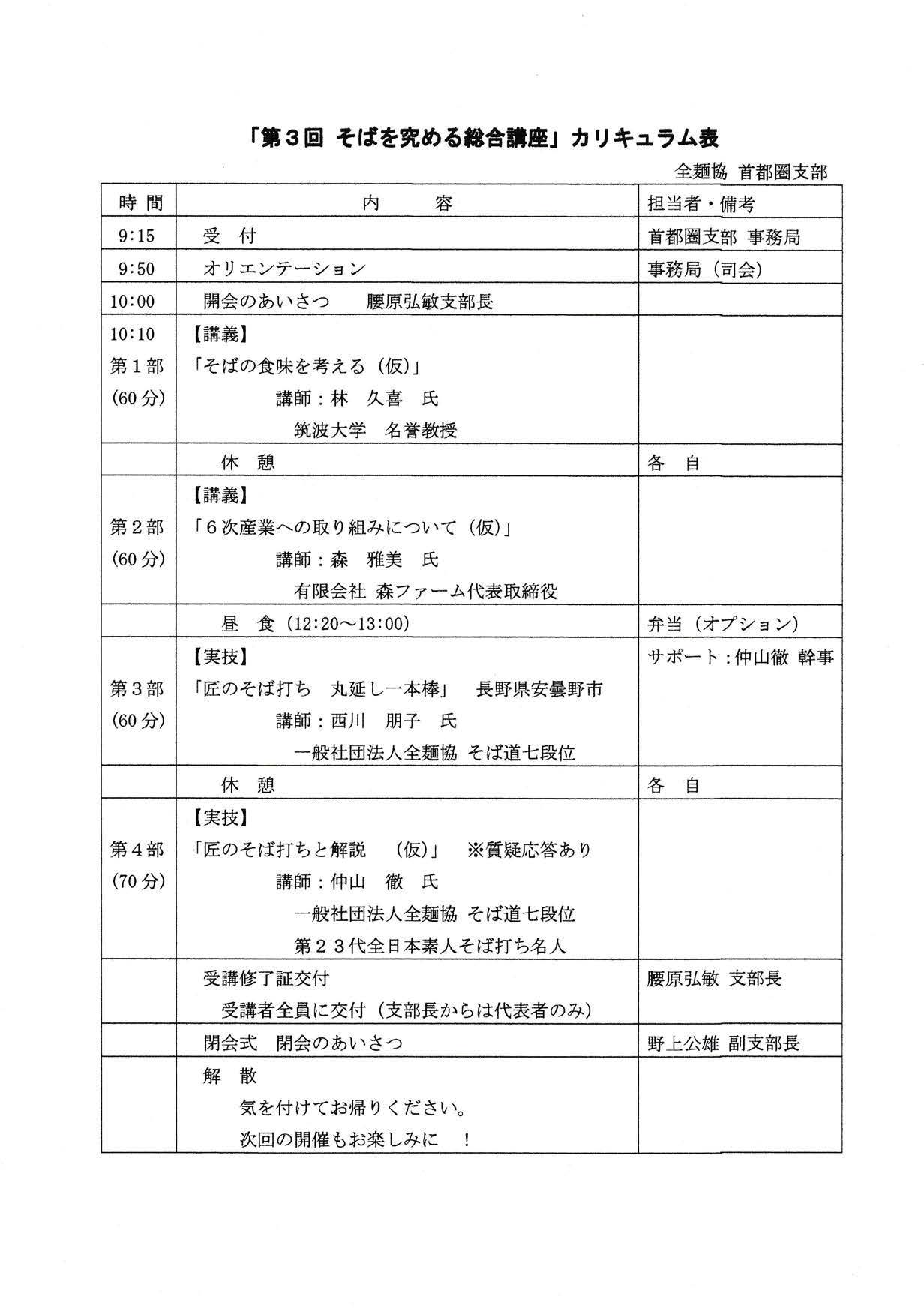 「第３回 そばを究める総合講座」カリキュラム表

全麺協 首都圏支部

| 時 間 | 内 容 | 担当者・備考 |
|---|---|---|
| 9:15 | 受 付 | 首都圏支部 事務局 |
| 9:50 | オリエンテーション | 事務局（司会） |
| 10:00 | 開会のあいさつ 腰原弘敏支部長 | |
| 10:10 第１部 (60分) | 【講義】 「そばの食味を考える（仮）」 講師：林 久喜 氏 筑波大学 名誉教授 | |
| | 休 憩 | 各 自 |
| 第２部 (60分) | 【講義】 「６次産業への取り組みについて（仮）」 講師：森 雅美 氏 有限会社 森ファーム代表取締役 | |
| | 昼 食（12:20～13:00） | 弁当（オプション） |
| 第３部 (60分) | 【実技】 「匠のそば打ち 丸延し一本棒」 長野県安曇野市 講師：西川 朋子 氏 一般社団法人全麺協 そば道七段位 | サポート：仲山徹 幹事 |
| | 休 憩 | 各 自 |
| 第４部 (70分) | 【実技】 「匠のそば打ちと解説 （仮）」 ※質疑応答あり 講師：仲山 徹 氏 一般社団法人全麺協 そば道七段位 第２３代全日本素人そば打ち名人 | |
| | 受講修了証交付 受講者全員に交付（支部長からは代表者のみ） | 腰原弘敏 支部長 |
| | 閉会式 閉会のあいさつ | 野上公雄 副支部長 |
| | 解 散 気を付けてお帰りください。 次回の開催もお楽しみに ！ | |